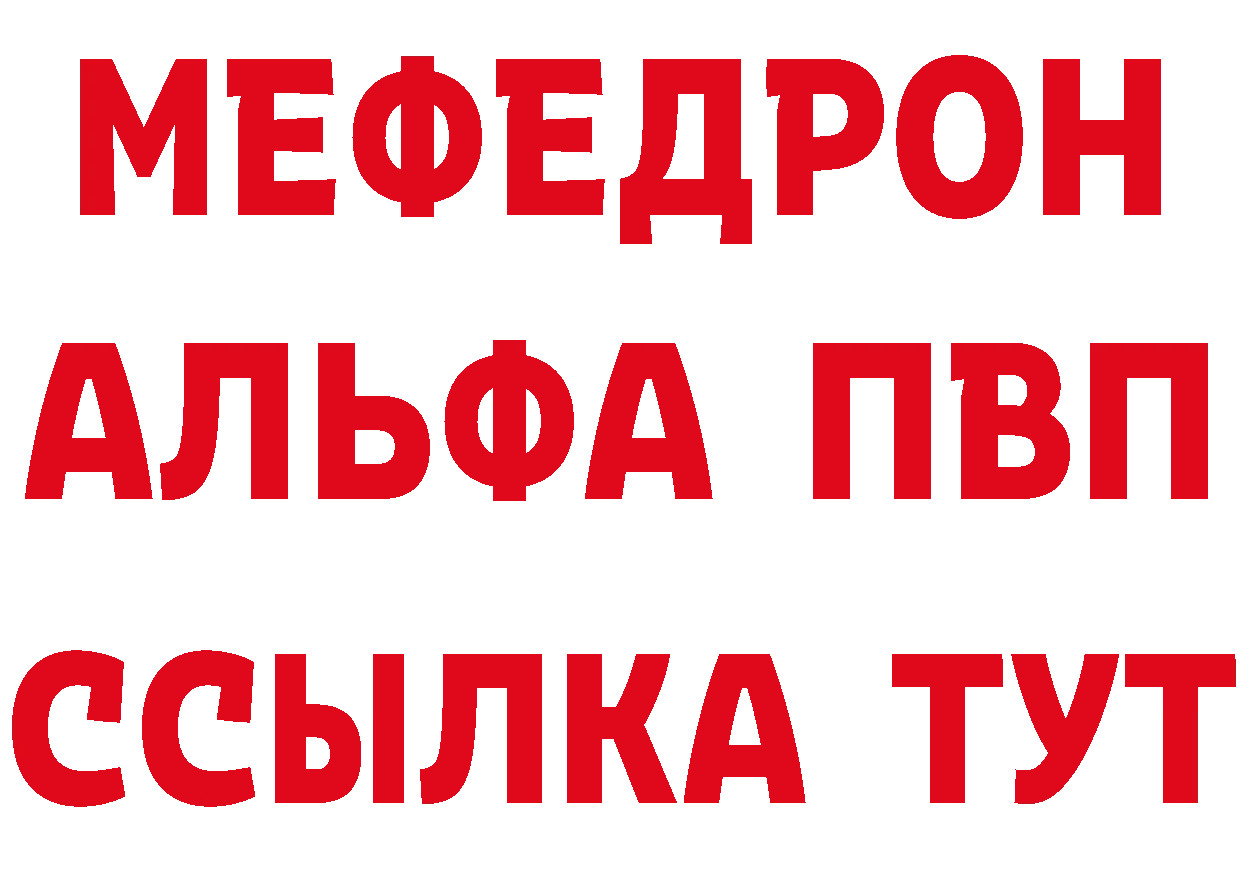 МЕФЕДРОН
АЛЬФА ПВП
ССЫЛКА ТУТ